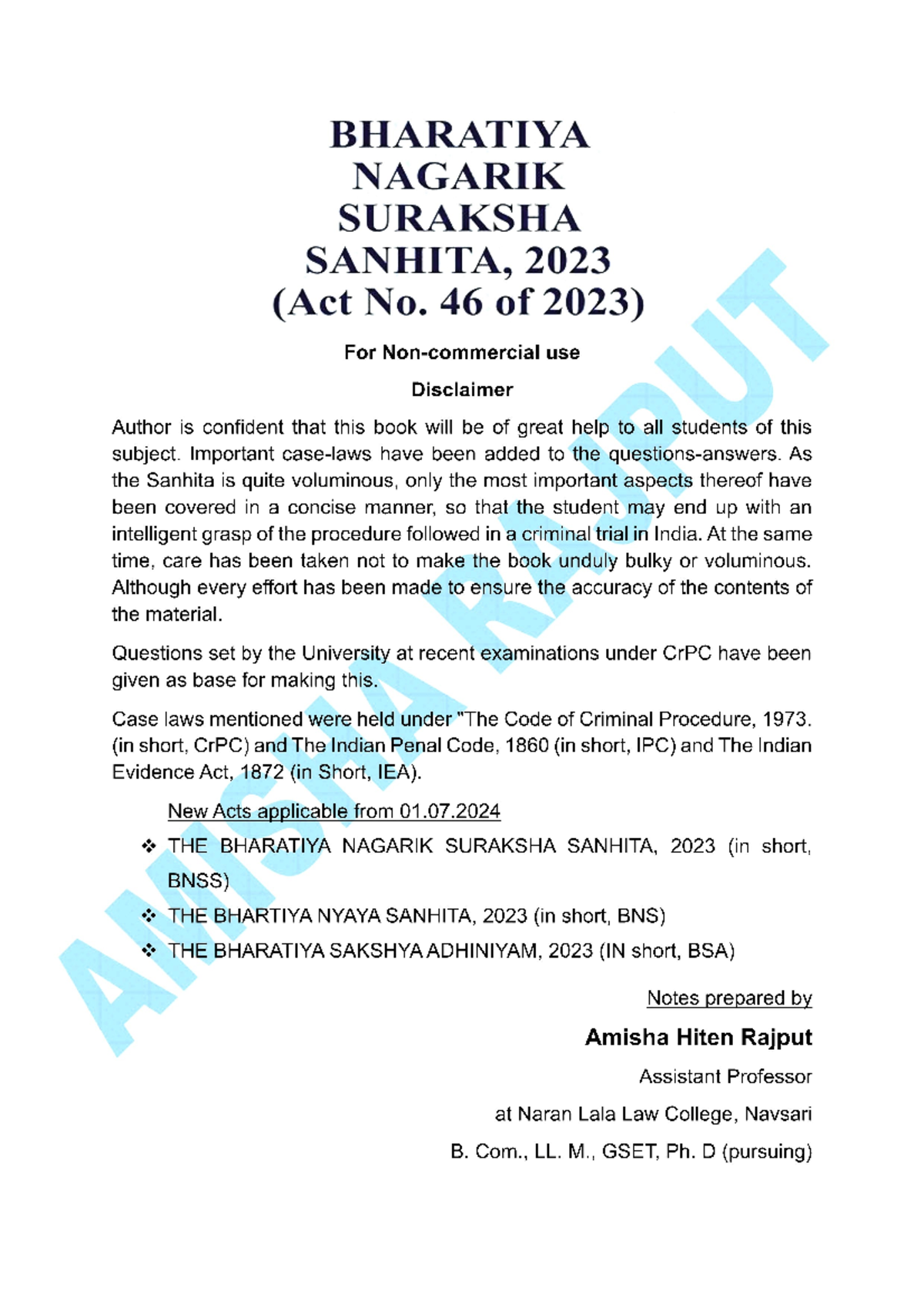 BHARATIYA NAGARIK SURAKSHA SANHITA, 2023 (Act No. 46 of 2023)

For Non-commercial use

Disclaimer

Author is confident that this book will be of great help to all students of this subject. Important case-laws have been added to the questions-answers. As the Sanhita is quite voluminous, only the most important aspects thereof have been covered in a concise manner, so that the student may end up with an intelligent grasp of the procedure followed in a criminal trial in India. At the same time, care has been taken not to make the book unduly bulky or voluminous. Although every effort has been made to ensure the accuracy of the contents of the material.

Questions set by the University at recent examinations under CrPC have been given as base for making this.

Case laws mentioned were held under "The Code of Criminal Procedure, 1973. (in short, CrPC) and The Indian Penal Code, 1860 (in short, IPC) and The Indian Evidence Act, 1872 (in Short, IEA).

New Acts applicable from 01.07.2024

❖ THE BHARATIYA NAGARIK SURAKSHA SANHITA, 2023 (in short, BNSS)

❖ THE BHARTIYA NYAYA SANHITA, 2023 (in short, BNS)

❖ THE BHARATIYA SAKSHYA ADHINIYAM, 2023 (IN short, BSA)

Notes prepared by

Amisha Hiten Rajput

Assistant Professor

at Naran Lala Law College, Navsari

B. Com., LL. M., GSET, Ph. D (pursuing)

AMISHA RAJPUT